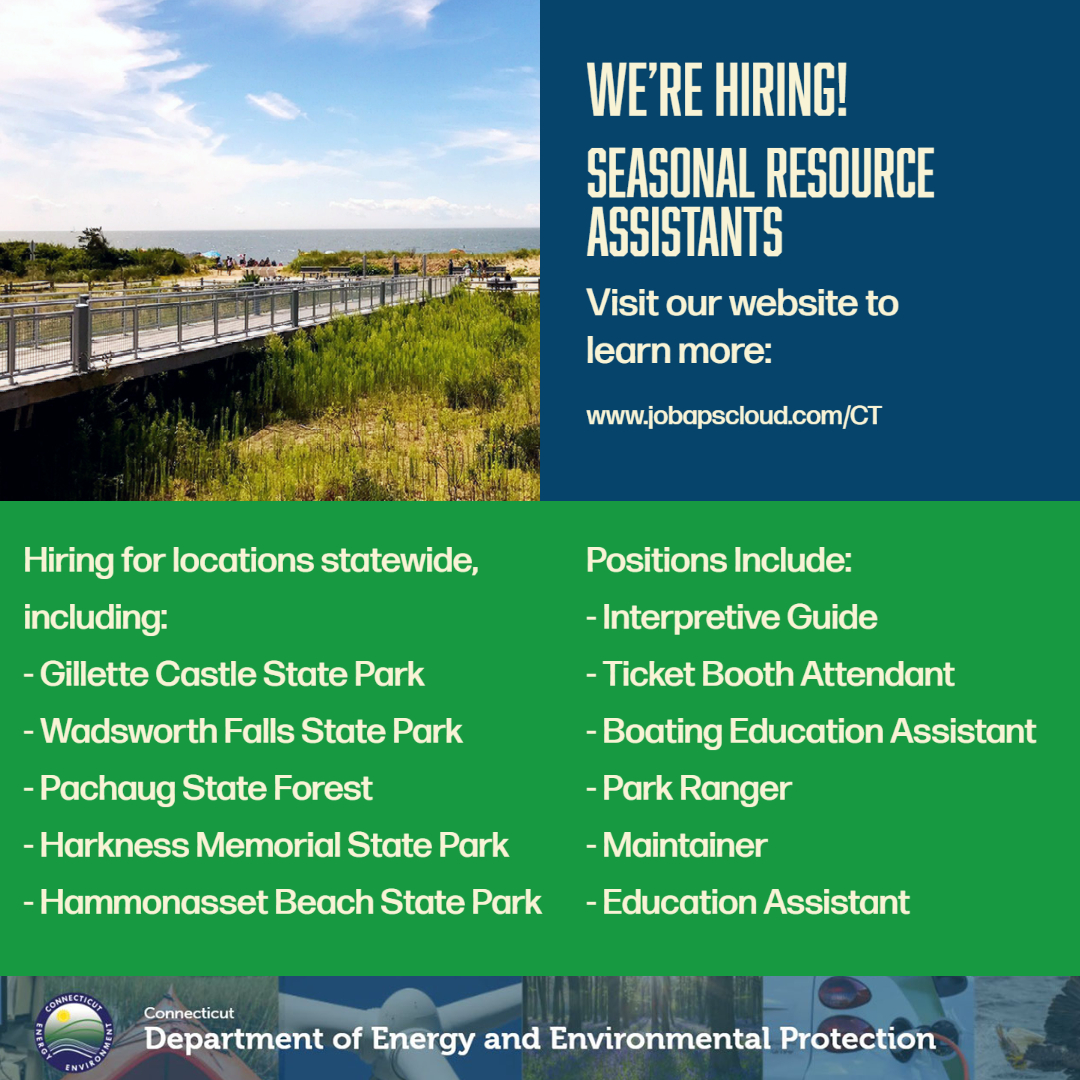 WE'RE HIRING!
SEASONAL RESOURCE ASSISTANTS

Visit our website to learn more:

www.jobapscloud.com/CT

Hiring for locations statewide, including:
- Gillette Castle State Park
- Wadsworth Falls State Park
- Pachaug State Forest
- Harkness Memorial State Park
- Hammonasset Beach State Park

Positions Include:
- Interpretive Guide
- Ticket Booth Attendant
- Boating Education Assistant
- Park Ranger
- Maintainer
- Education Assistant

CONNECTICUT ENERGY ENVIRONMENT

Connecticut
Department of Energy and Environmental Protection